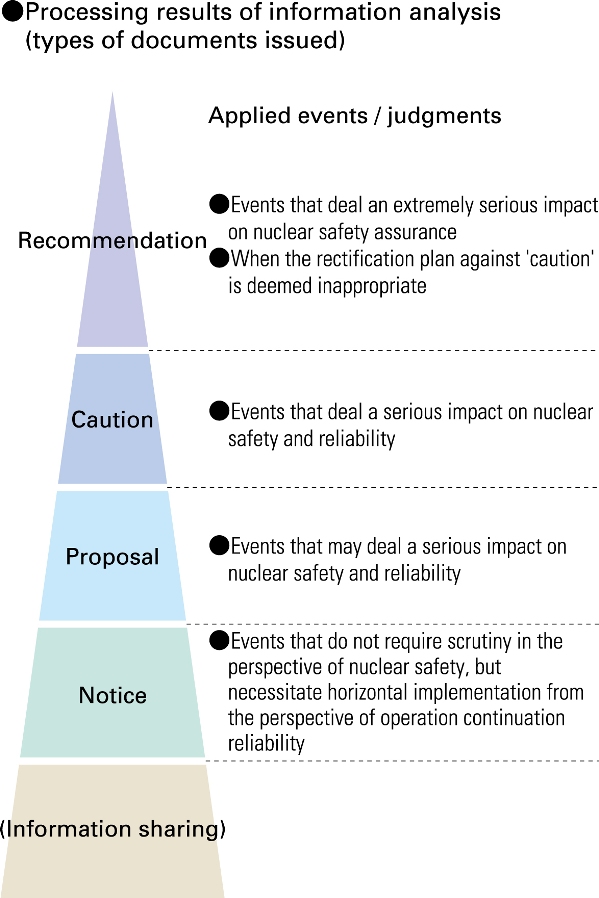 ●Processing results of information analysis (types of documents issued)

Applied events / judgments

Recommendation

●Events that deal an extremely serious impact on nuclear safety assurance
●When the rectification plan against 'caution' is deemed inappropriate

Caution

●Events that deal a serious impact on nuclear safety and reliability

Proposal

●Events that may deal a serious impact on nuclear safety and reliability

Notice

●Events that do not require scrutiny in the perspective of nuclear safety, but necessitate horizontal implementation from the perspective of operation continuation reliability

(Information sharing)